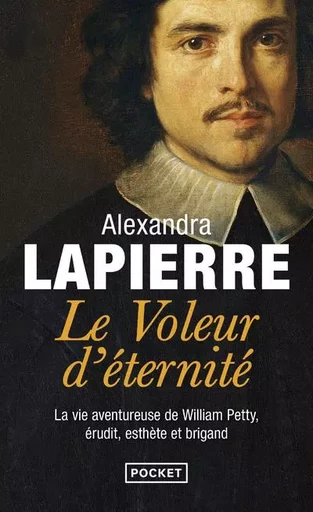 Alexandra
LAPIERRE
Le Voleur d'éternité
La vie aventureuse de William Petty, érudit, esthète et brigand
POCKET